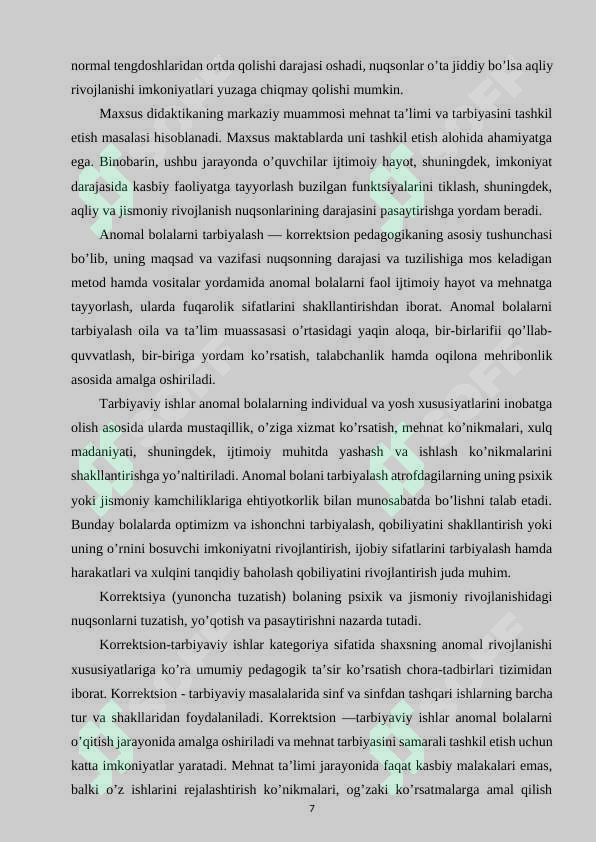 normal tengdoshlaridan ortda qolishi darajasi oshadi, nuqsonlar o'ta jiddiy bo'lsa aqliy rivojlanishi imkoniyatlari yuzaga chiqmay qolishi mumkin.

Maxsus didaktikaning markaziy muammosi mehnat ta'limi va tarbiyasini tashkil etish masalasi hisoblanadi. Maxsus maktablarda uni tashkil etish alohida ahamiyatga ega. Binobarin, ushbu jarayonda o'quvchilar ijtimoiy hayot, shuningdek, imkoniyat darajasida kasbiy faoliyatga tayyorlash buzilgan funktsiyalarini tiklash, shuningdek, aqliy va jismoniy rivojlanish nuqsonlarining darajasini pasaytirishga yordam beradi.

Anomal bolalarni tarbiyalash — korrektsion pedagogikaning asosiy tushunchasi bo'lib, uning maqsad va vazifasi nuqsonning darajasi va tuzilishiga mos keladigan metod hamda vositalar yordamida anomal bolalarni faol ijtimoiy hayot va mehnatga tayyorlash, ularda fuqarolik sifatlarini shakllantirishdan iborat. Anomal bolalarni tarbiyalash oila va ta'lim muassasasi o'rtasidagi yaqin aloqa, bir-birlarifii qo'llab-quvvatlash, bir-biriga yordam ko'rsatish, talabchanlik hamda oqilona mehribonlik asosida amalga oshiriladi.

Tarbiyaviy ishlar anomal bolalarning individual va yosh xususiyatlarini inobatga olish asosida ularda mustaqillik, o'ziga xizmat ko'rsatish, mehnat ko'nikmalari, xulq madaniyati, shuningdek, ijtimoiy muhitda yashash va ishlash ko'nikmalarini shakllantirishga yo'naltiriladi. Anomal bolani tarbiyalash atrofdagilarning uning psixik yoki jismoniy kamchiliklariga ehtiyotkorlik bilan munosabatda bo'lishni talab etadi. Bunday bolalarda optimizm va ishonchni tarbiyalash, qobiliyatini shakllantirish yoki uning o'rnini bosuvchi imkoniyatni rivojlantirish, ijobiy sifatlarini tarbiyalash hamda harakatlari va xulqini tanqidiy baholash qobiliyatini rivojlantirish juda muhim.

Korrektsiya (yunoncha tuzatish) bolaning psixik va jismoniy rivojlanishidagi nuqsonlarni tuzatish, yo'qotish va pasaytirishni nazarda tutadi.

Korrektsion-tarbiyaviy ishlar kategoriya sifatida shaxsning anomal rivojlanishi xususiyatlariga ko'ra umumiy pedagogik ta'sir ko'rsatish chora-tadbirlari tizimidan iborat. Korrektsion - tarbiyaviy masalalarida sinf va sinfdan tashqari ishlarning barcha tur va shakllaridan foydalaniladi. Korrektsion —tarbiyaviy ishlar anomal bolalarni o'qitish jarayonida amalga oshiriladi va mehnat tarbiyasini samarali tashkil etish uchun katta imkoniyatlar yaratadi. Mehnat ta'limi jarayonida faqat kasbiy malakalari emas, balki o'z ishlarini rejalashtirish ko'nikmalari, og'zaki ko'rsatmalarga amal qilish

7